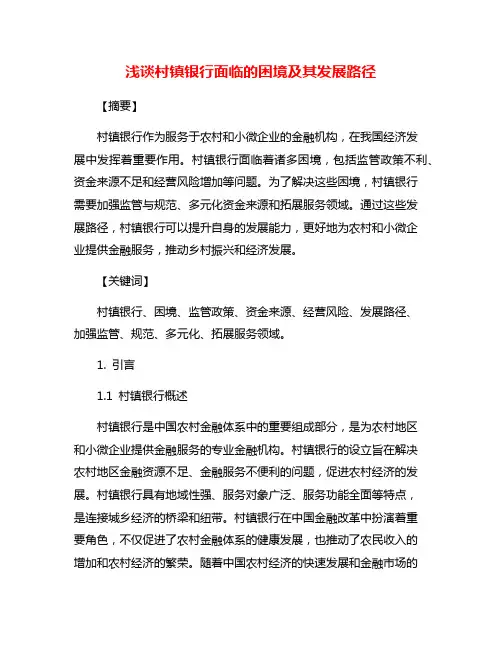 浅谈村镇银行面临的困境及其发展路径

【摘要】

村镇银行作为服务于农村和小微企业的金融机构，在我国经济发展中发挥着重要作用。村镇银行面临着诸多困境，包括监管政策不利、资金来源不足和经营风险增加等问题。为了解决这些困境，村镇银行需要加强监管与规范、多元化资金来源和拓展服务领域。通过这些发展路径，村镇银行可以提升自身的发展能力，更好地为农村和小微企业提供金融服务，推动乡村振兴和经济发展。

【关键词】

村镇银行、困境、监管政策、资金来源、经营风险、发展路径、加强监管、规范、多元化、拓展服务领域。

1. 引言

1.1 村镇银行概述

村镇银行是中国农村金融体系中的重要组成部分，是为农村地区和小微企业提供金融服务的专业金融机构。村镇银行的设立旨在解决农村地区金融资源不足、金融服务不便利的问题，促进农村经济的发展。村镇银行具有地域性强、服务对象广泛、服务功能全面等特点，是连接城乡经济的桥梁和纽带。村镇银行在中国金融改革中扮演着重要角色，不仅促进了农村金融体系的健康发展，也推动了农民收入的增加和农村经济的繁荣。随着中国农村经济的快速发展和金融市场的